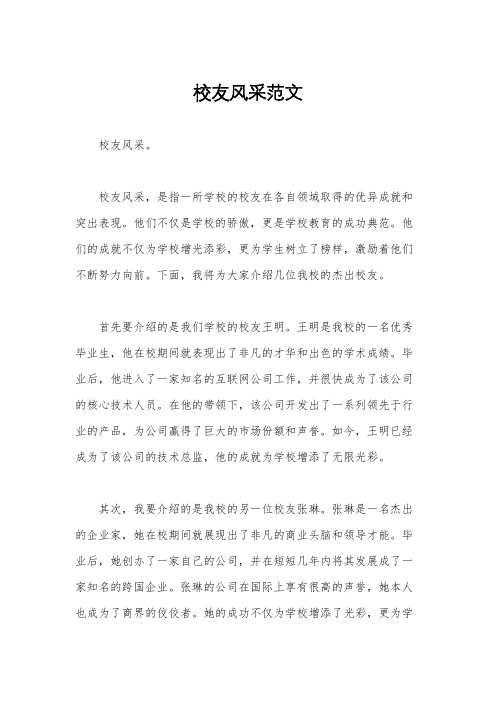 校友风采范文

校友风采。

校友风采，是指一所学校的校友在各自领域取得的优异成就和突出表现。他们不仅是学校的骄傲，更是学校教育的成功典范。他们的成就不仅为学校增光添彩，更为学生树立了榜样，激励着他们不断努力向前。下面，我将为大家介绍几位我校的杰出校友。

首先要介绍的是我们学校的校友王明。王明是我校的一名优秀毕业生，他在校期间就表现出了非凡的才华和出色的学术成绩。毕业后，他进入了一家知名的互联网公司工作，并很快成为了该公司的核心技术人员。在他的带领下，该公司开发出了一系列领先于行业的产品，为公司赢得了巨大的市场份额和声誉。如今，王明已经成为了该公司的技术总监，他的成就为学校增添了无限光彩。

其次，我要介绍的是我校的另一位校友张琳。张琳是一名杰出的企业家，她在校期间就展现出了非凡的商业头脑和领导才能。毕业后，她创办了一家自己的公司，并在短短几年内将其发展成了一家知名的跨国企业。张琳的公司在国际上享有很高的声誉，她本人也成为了商界的佼佼者。她的成功不仅为学校增添了光彩，更为学